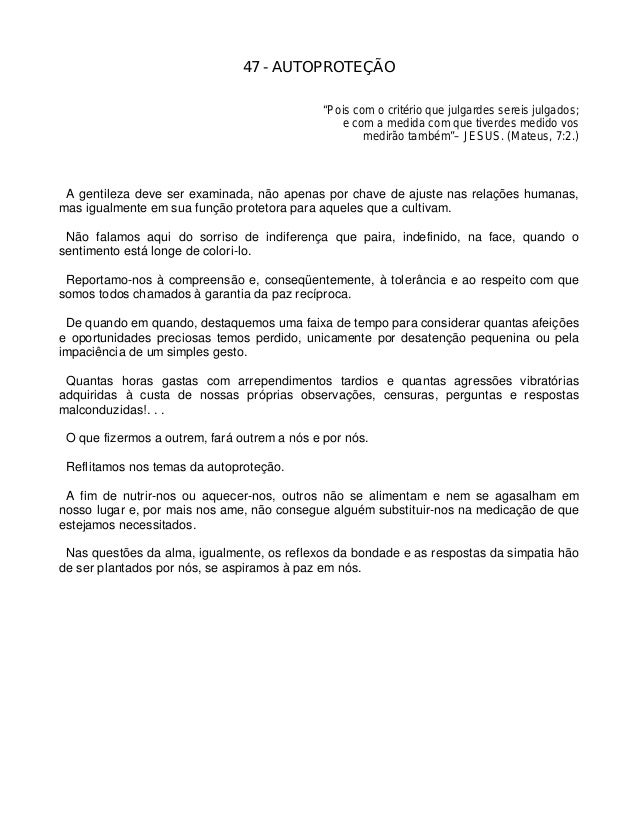 47 - AUTOPROTEÇÃO

"Pois com o critério que julgardes sereis julgados; e com a medida com que tiverdes medido vos medirão também"– JESUS. (Mateus, 7:2.)

A gentileza deve ser examinada, não apenas por chave de ajuste nas relações humanas, mas igualmente em sua função protetora para aqueles que a cultivam.

Não falamos aqui do sorriso de indiferença que paira, indefinido, na face, quando o sentimento está longe de colori-lo.

Reportamo-nos à compreensão e, conseqüentemente, à tolerância e ao respeito com que somos todos chamados à garantia da paz recíproca.

De quando em quando, destaquemos uma faixa de tempo para considerar quantas afeições e oportunidades preciosas temos perdido, unicamente por desatenção pequenina ou pela impaciência de um simples gesto.

Quantas horas gastas com arrependimentos tardios e quantas agressões vibratórias adquiridas à custa de nossas próprias observações, censuras, perguntas e respostas malconduzidas!. . .

O que fizermos a outrem, fará outrem a nós e por nós.

Reflitamos nos temas da autoproteção.

A fim de nutrir-nos ou aquecer-nos, outros não se alimentam e nem se agasalham em nosso lugar e, por mais nos ame, não consegue alguém substituir-nos na medicação de que estejamos necessitados.

Nas questões da alma, igualmente, os reflexos da bondade e as respostas da simpatia hão de ser plantados por nós, se aspiramos à paz em nós.